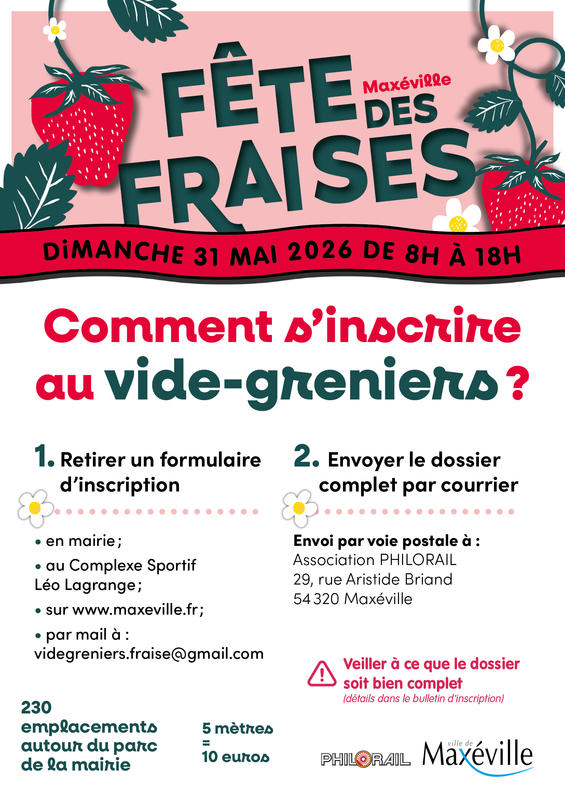 Maxéville
FÊTE DES FRAISES

DIMANCHE 31 MAI 2026 DE 8H À 18H

Comment s'inscrire au vide-greniers ?

1. Retirer un formulaire d'inscription

• en mairie ;
• au Complexe Sportif Léo Lagrange ;
• sur www.maxeville.fr ;
• par mail à : videgreniers.fraise@gmail.com

2. Envoyer le dossier complet par courrier

Envoi par voie postale à :
Association PHILORAIL
29, rue Aristide Briand
54 320 Maxéville

Veiller à ce que le dossier soit bien complet
(détails dans le bulletin d'inscription)

230 emplacements autour du parc de la mairie

5 mètres = 10 euros

PHILORAIL

ville de Maxéville